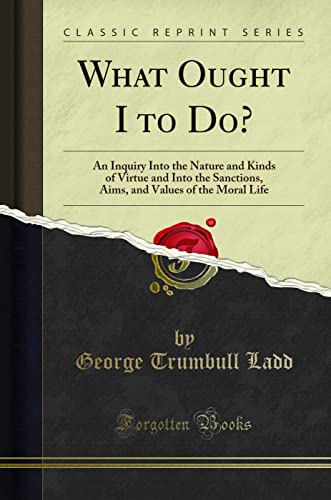 CLASSIC REPRINT SERIES

WHAT OUGHT I TO DO?

An Inquiry Into the Nature and Kinds of Virtue and Into the Sanctions, Aims, and Values of the Moral Life

by
George Trumbull Ladd

Forgotten Books